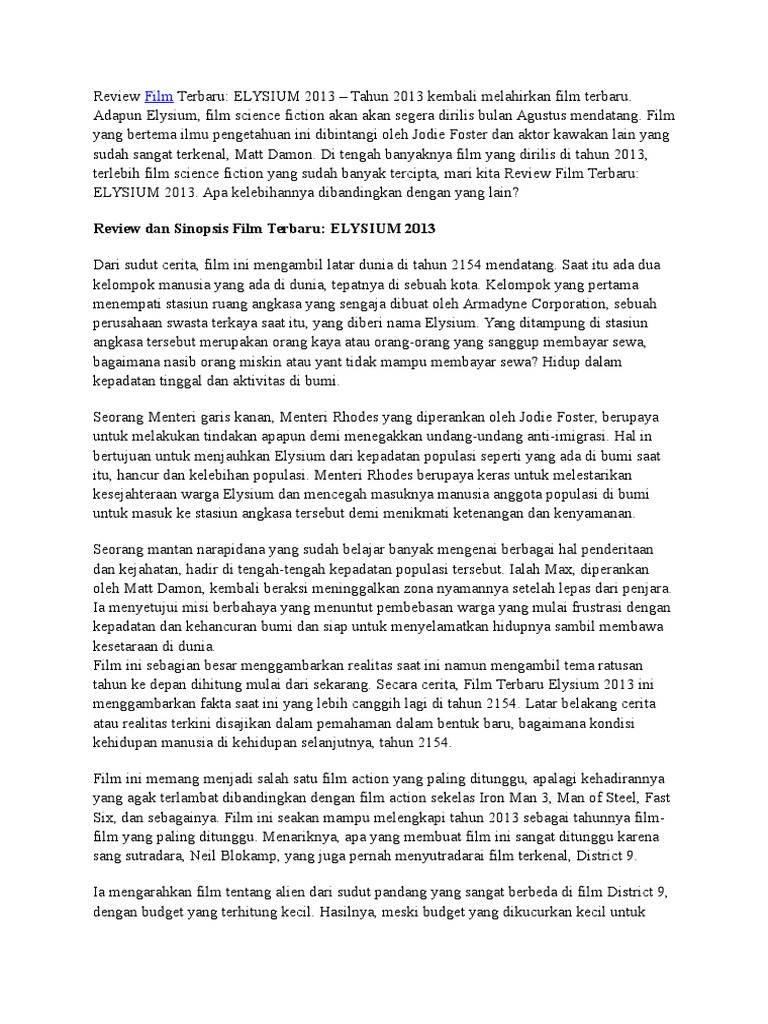 Review Film Terbaru: ELYSIUM 2013 – Tahun 2013 kembali melahirkan film terbaru. Adapun Elysium, film science fiction akan akan segera dirilis bulan Agustus mendatang. Film yang bertema ilmu pengetahuan ini dibintangi oleh Jodie Foster dan aktor kawakan lain yang sudah sangat terkenal, Matt Damon. Di tengah banyaknya film yang dirilis di tahun 2013, terlebih film science fiction yang sudah banyak tercipta, mari kita Review Film Terbaru: ELYSIUM 2013. Apa kelebihannya dibandingkan dengan yang lain?

Review dan Sinopsis Film Terbaru: ELYSIUM 2013

Dari sudut cerita, film ini mengambil latar dunia di tahun 2154 mendatang. Saat itu ada dua kelompok manusia yang ada di dunia, tepatnya di sebuah kota. Kelompok yang pertama menempati stasiun ruang angkasa yang sengaja dibuat oleh Armadyne Corporation, sebuah perusahaan swasta terkaya saat itu, yang diberi nama Elysium. Yang ditampung di stasiun angkasa tersebut merupakan orang kaya atau orang-orang yang sanggup membayar sewa, bagaimana nasib orang miskin atau yant tidak mampu membayar sewa? Hidup dalam kepadatan tinggal dan aktivitas di bumi.

Seorang Menteri garis kanan, Menteri Rhodes yang diperankan oleh Jodie Foster, berupaya untuk melakukan tindakan apapun demi menegakkan undang-undang anti-imigrasi. Hal in bertujuan untuk menjauhkan Elysium dari kepadatan populasi seperti yang ada di bumi saat itu, hancur dan kelebihan populasi. Menteri Rhodes berupaya keras untuk melestarikan kesejahteraan warga Elysium dan mencegah masuknya manusia anggota populasi di bumi untuk masuk ke stasiun angkasa tersebut demi menikmati ketenangan dan kenyamanan.

Seorang mantan narapidana yang sudah belajar banyak mengenai berbagai hal penderitaan dan kejahatan, hadir di tengah-tengah kepadatan populasi tersebut. Ialah Max, diperankan oleh Matt Damon, kembali beraksi meninggalkan zona nyamannya setelah lepas dari penjara. Ia menyetujui misi berbahaya yang menuntut pembebasan warga yang mulai frustrasi dengan kepadatan dan kehancuran bumi dan siap untuk menyelamatkan hidupnya sambil membawa kesetaraan di dunia.
Film ini sebagian besar menggambarkan realitas saat ini namun mengambil tema ratusan tahun ke depan dihitung mulai dari sekarang. Secara cerita, Film Terbaru Elysium 2013 ini menggambarkan fakta saat ini yang lebih canggih lagi di tahun 2154. Latar belakang cerita atau realitas terkini disajikan dalam pemahaman dalam bentuk baru, bagaimana kondisi kehidupan manusia di kehidupan selanjutnya, tahun 2154.

Film ini memang menjadi salah satu film action yang paling ditunggu, apalagi kehadirannya yang agak terlambat dibandingkan dengan film action sekelas Iron Man 3, Man of Steel, Fast Six, dan sebagainya. Film ini seakan mampu melengkapi tahun 2013 sebagai tahunnya film-film yang paling ditunggu. Menariknya, apa yang membuat film ini sangat ditunggu karena sang sutradara, Neil Blokamp, yang juga pernah menyutradarai film terkenal, District 9.

Ia mengarahkan film tentang alien dari sudut pandang yang sangat berbeda di film District 9, dengan budget yang terhitung kecil. Hasilnya, meski budget yang dikucurkan kecil untuk